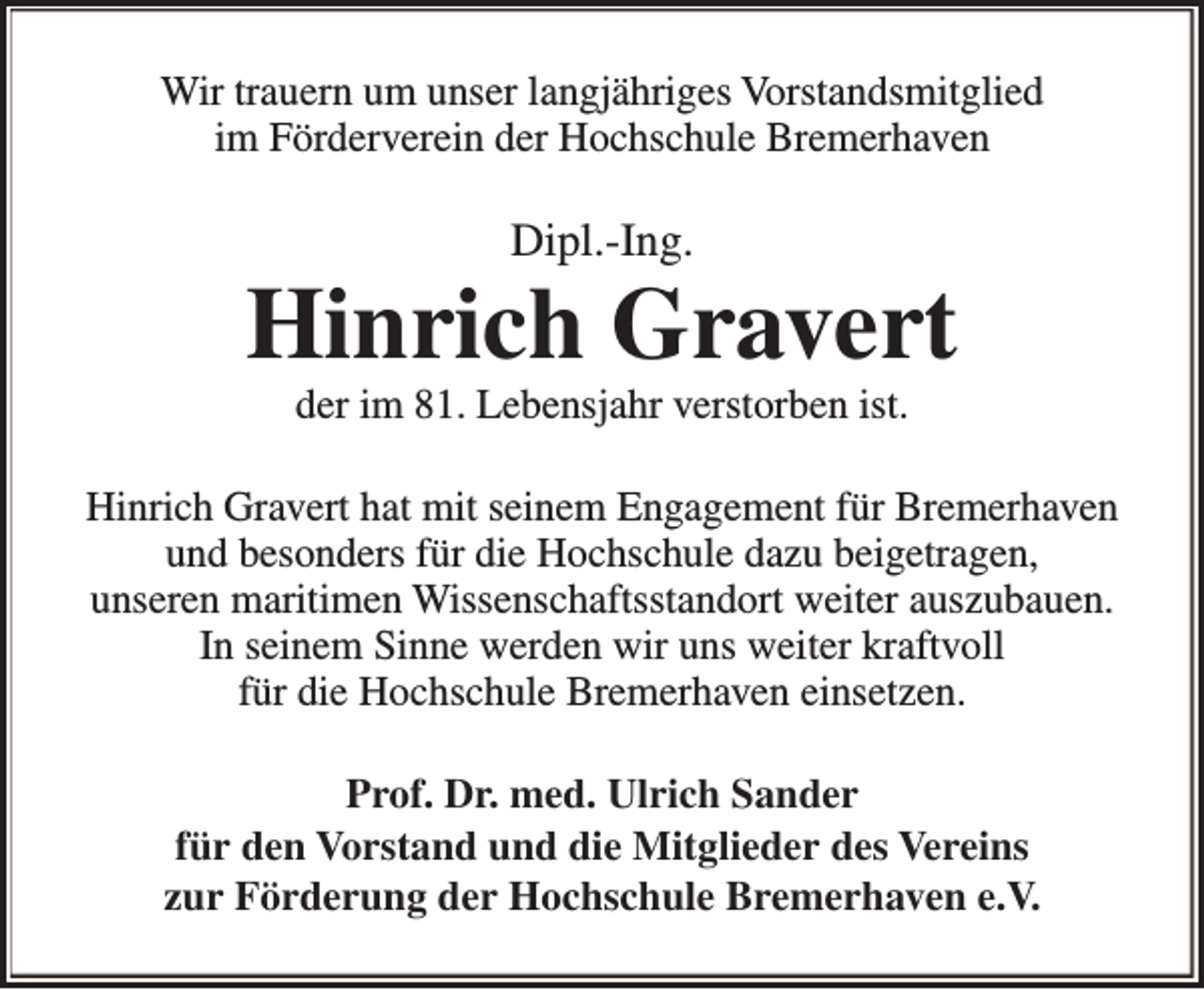 Wir trauern um unser langjähriges Vorstandsmitglied
im Förderverein der Hochschule Bremerhaven

Dipl.-Ing.
Hinrich Gravert
der im 81. Lebensjahr verstorben ist.

Hinrich Gravert hat mit seinem Engagement für Bremerhaven und besonders für die Hochschule dazu beigetragen, unseren maritimen Wissenschaftsstandort weiter auszubauen. In seinem Sinne werden wir uns weiter kraftvoll für die Hochschule Bremerhaven einsetzen.

Prof. Dr. med. Ulrich Sander
für den Vorstand und die Mitglieder des Vereins
zur Förderung der Hochschule Bremerhaven e.V.